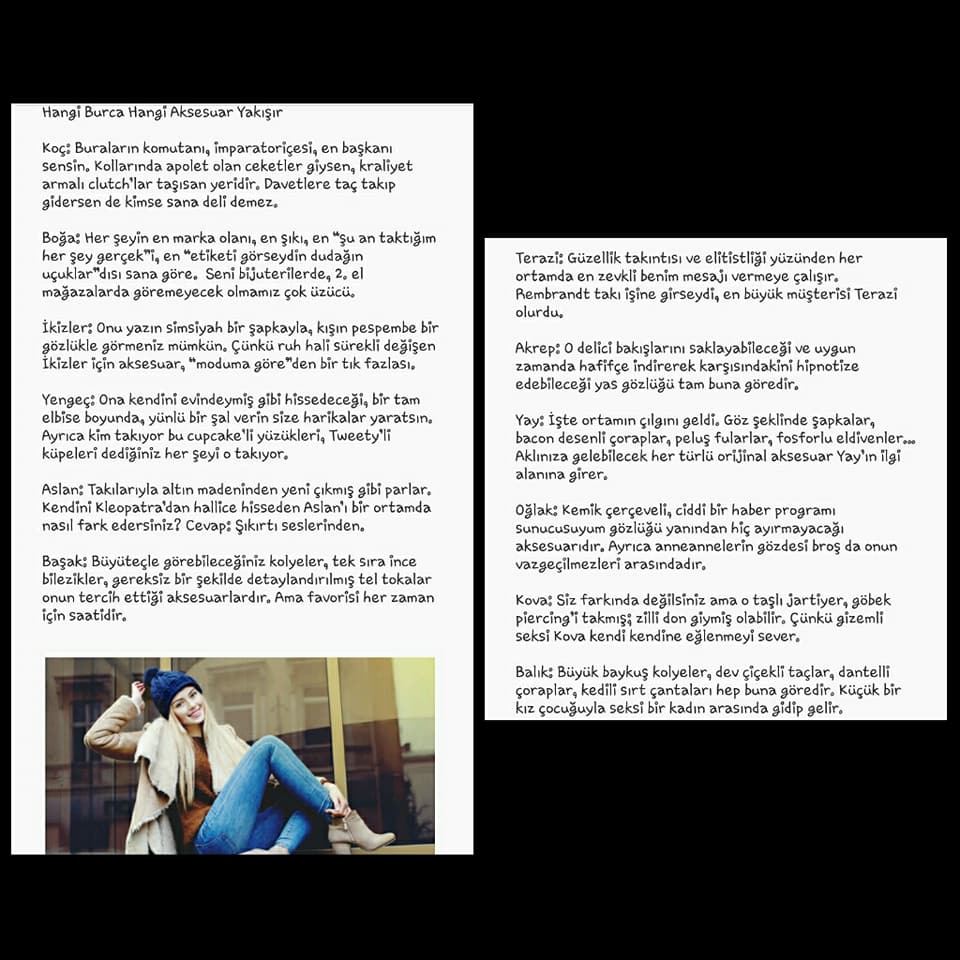 Hangi Burca Hangi Aksesuar Yakışır

Koç: Buraların komutanı, imparatoriçesi, en başkanı sensin. Kollarında apolet olan ceketler giysen, kraliyet armalı clutch'lar taşısan yeridir. Davetlere taç takıp gidersen de kimse sana deli demez.

Boğa: Her şeyin en marka olanı, en şıkı, en "şu an taktığım her şey gerçek"i, en "etiketi görseydin dudağın uçuklar"dısı sana göre. Seni bijuterilerde, 2. el mağazalarda göremeyecek olmamız çok üzücü.

İkizler: Onu yazın simsiyah bir şapkayla, kışın pespembe bir gözlükle görmeniz mümkün. Çünkü ruh hali sürekli değişen İkizler için aksesuar, "moduma göre"den bir tık fazlası.

Yengeç: Ona kendini evindeymiş gibi hissedeceği, bir tam elbise boyunda, yünlü bir şal verin size harikalar yaratsın. Ayrıca kim takıyor bu cupcake'li yüzükleri, Tweety'li küpeleri dediğiniz her şeyi o takıyor.

Aslan: Takılarıyla altın madeninden yeni çıkmış gibi parlar. Kendini Kleopatra'dan hallice hisseden Aslan'ı bir ortamda nasıl fark edersiniz? Cevap: Şıkırtı seslerinden.

Başak: Büyüteçle görebileceğiniz kolyeler, tek sıra ince bilezikler, gereksiz bir şekilde detaylandırılmış tel tokalar onun tercih ettiği aksesuarlardır. Ama favorisi her zaman için saatidir.

Terazi: Güzellik takıntısı ve elitistliği yüzünden her ortamda en zevkli benim mesajı vermeye çalışır. Rembrandt takı işine girseydi, en büyük müşterisi Terazi olurdu.

Akrep: O delici bakışlarını saklayabileceği ve uygun zamanda hafifçe indirerek karşısındakini hipnotize edebileceği yas gözlüğü tam buna göredir.

Yay: İşte ortamın çılgını geldi. Göz şeklinde şapkalar, bacon desenli çoraplar, peluş fularlar, fosforlu eldivenler... Aklınıza gelebilecek her türlü orijinal aksesuar Yay'ın ilgi alanına girer.

Oğlak: Kemik çerçeveli, ciddi bir haber programı sunucusuyum gözlüğü yanından hiç ayırmayacağı aksesuarıdır. Ayrıca anneannelerin gözdesi broş da onun vazgeçilmezleri arasındadır.

Kova: Siz farkında değilsiniz ama o taşlı jartiyer, göbek piercing'i takmış; zilli don giymiş olabilir. Çünkü gizemli seksi Kova kendi kendine eğlenmeyi sever.

Balık: Büyük baykuş kolyeler, dev çiçekli taçlar, dantelli çoraplar, kedili sırt çantaları hep buna göredir. Küçük bir kız çocuğuyla seksi bir kadın arasında gidip gelir.